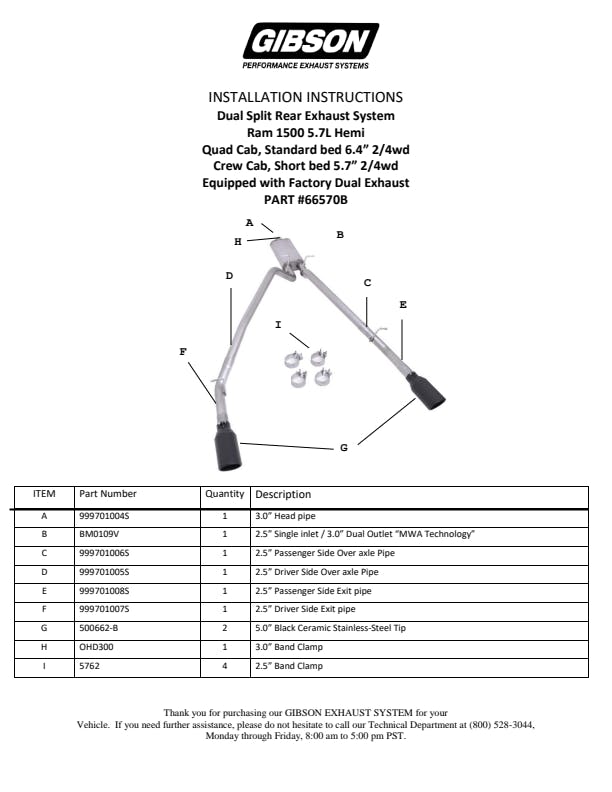 GIBSON
PERFORMANCE EXHAUST SYSTEMS

INSTALLATION INSTRUCTIONS
Dual Split Rear Exhaust System
Ram 1500 5.7L Hemi
Quad Cab, Standard bed 6.4" 2/4wd
Crew Cab, Short bed 5.7" 2/4wd
Equipped with Factory Dual Exhaust
PART #66570B

A
H
B
D
C
E
I
F
G

| ITEM | Part Number | Quantity | Description |
|---|---|---|---|
| A | 999701004S | 1 | 3.0" Head pipe |
| B | BM0109V | 1 | 2.5" Single inlet / 3.0" Dual Outlet "MWA Technology" |
| C | 999701006S | 1 | 2.5" Passenger Side Over axle Pipe |
| D | 999701005S | 1 | 2.5" Driver Side Over axle Pipe |
| E | 999701008S | 1 | 2.5" Passenger Side Exit pipe |
| F | 999701007S | 1 | 2.5" Driver Side Exit pipe |
| G | 500662-B | 2 | 5.0" Black Ceramic Stainless-Steel Tip |
| H | OHD300 | 1 | 3.0" Band Clamp |
| I | 5762 | 4 | 2.5" Band Clamp |

Thank you for purchasing our GIBSON EXHAUST SYSTEM for your Vehicle. If you need further assistance, please do not hesitate to call our Technical Department at (800) 528-3044, Monday through Friday, 8:00 am to 5:00 pm PST.